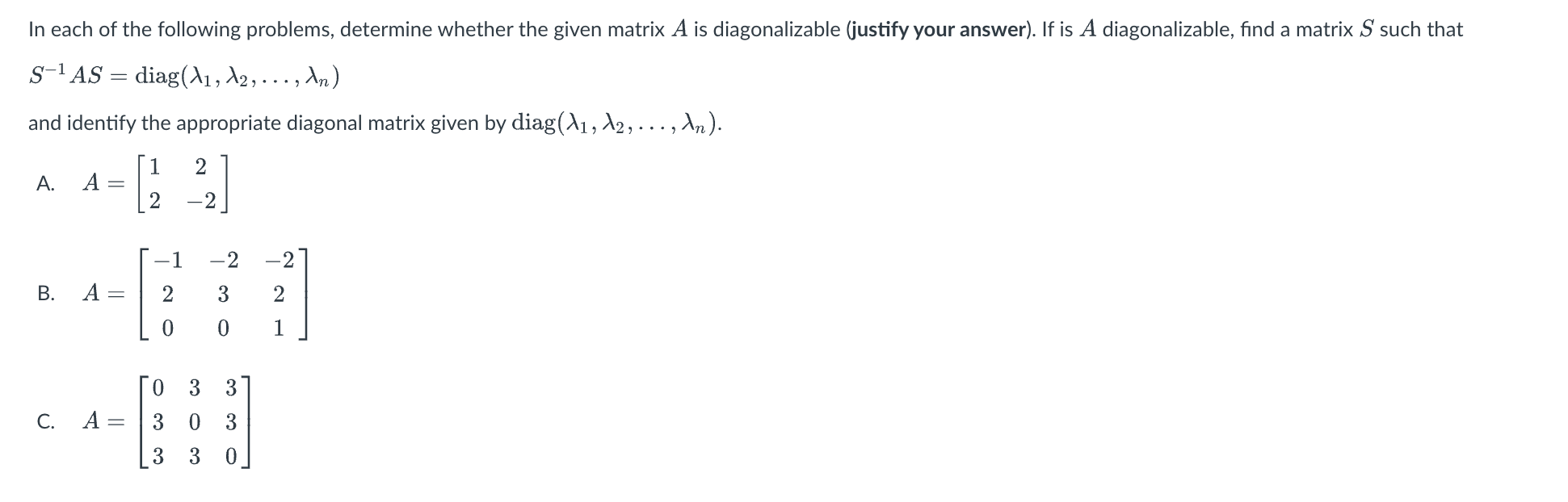 In each of the following problems, determine whether the given matrix $A$ is diagonalizable (justify your answer). If is $A$ diagonalizable, find a matrix $S$ such that

$S^{-1}AS = \text{diag}(\lambda_1, \lambda_2, \ldots, \lambda_n)$

and identify the appropriate diagonal matrix given by $\text{diag}(\lambda_1, \lambda_2, \ldots, \lambda_n)$.

A. $A = \begin{bmatrix} 1 & 2 \\ 2 & -2 \end{bmatrix}$

B. $A = \begin{bmatrix} -1 & -2 & -2 \\ 2 & 3 & 2 \\ 0 & 0 & 1 \end{bmatrix}$

C. $A = \begin{bmatrix} 0 & 3 & 3 \\ 3 & 0 & 3 \\ 3 & 3 & 0 \end{bmatrix}$